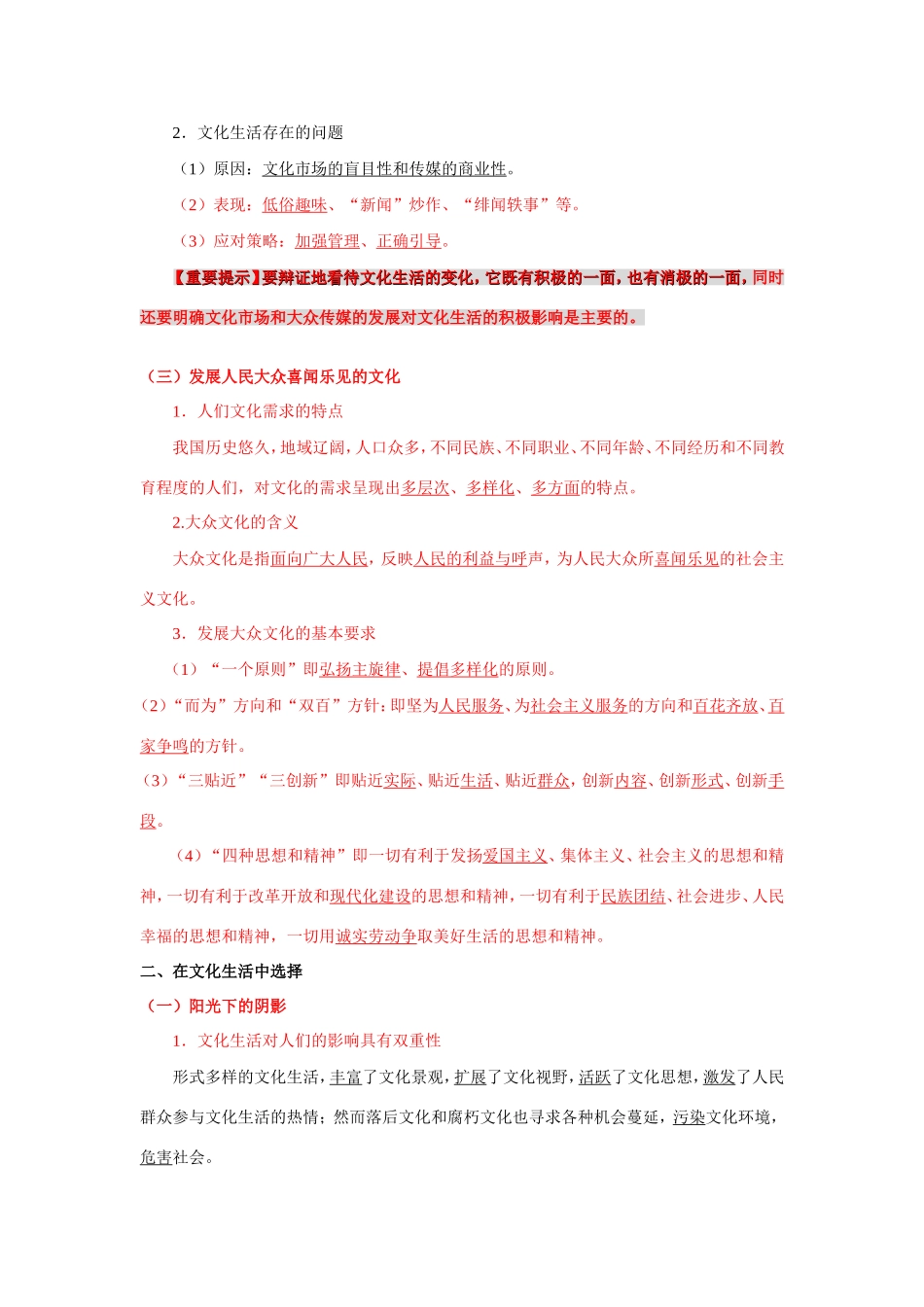 2．文化生活存在的问题

（1）原因：文化市场的盲目性和传媒的商业性。

（2）表现：低俗趣味、“新闻”炒作、“绯闻轶事”等。

（3）应对策略：加强管理、正确引导。

【重要提示】要辩证地看待文化生活的变化，它既有积极的一面，也有消极的一面，同时还要明确文化市场和大众传媒的发展对文化生活的积极影响是主要的。

（三）发展人民大众喜闻乐见的文化

1．人们文化需求的特点

我国历史悠久，地域辽阔，人口众多，不同民族、不同职业、不同年龄、不同经历和不同教育程度的人们，对文化的需求呈现出多层次、多样化、多方面的特点。

2.大众文化的含义

大众文化是指面向广大人民，反映人民的利益与呼声，为人民大众所喜闻乐见的社会主义文化。

3．发展大众文化的基本要求

（1）“一个原则”即弘扬主旋律、提倡多样化的原则。

（2）“而为”方向和“双百”方针：即坚为人民服务、为社会主义服务的方向和百花齐放、百家争鸣的方针。

（3）“三贴近”“三创新”即贴近实际、贴近生活、贴近群众，创新内容、创新形式、创新手段。

（4）“四种思想和精神”即一切有利于发扬爱国主义、集体主义、社会主义的思想和精神，一切有利于改革开放和现代化建设的思想和精神，一切有利于民族团结、社会进步、人民幸福的思想和精神，一切用诚实劳动争取美好生活的思想和精神。

二、在文化生活中选择

（一）阳光下的阴影

1．文化生活对人们的影响具有双重性

形式多样的文化生活，丰富了文化景观，扩展了文化视野，活跃了文化思想，激发了人民群众参与文化生活的热情；然而落后文化和腐朽文化也寻求各种机会蔓延，污染文化环境，危害社会。